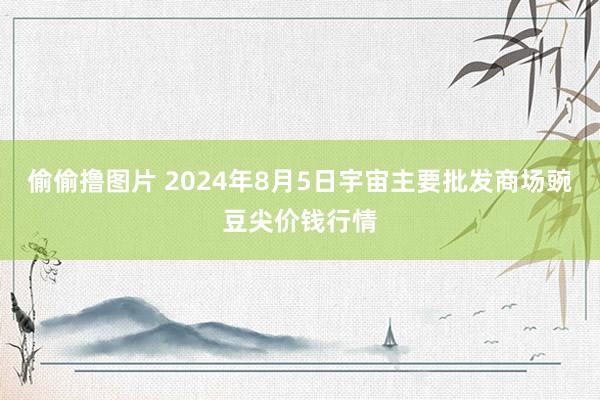 偷偷撸图片 2024年8月5日宇宙主要批发商场豌豆尖价钱行情